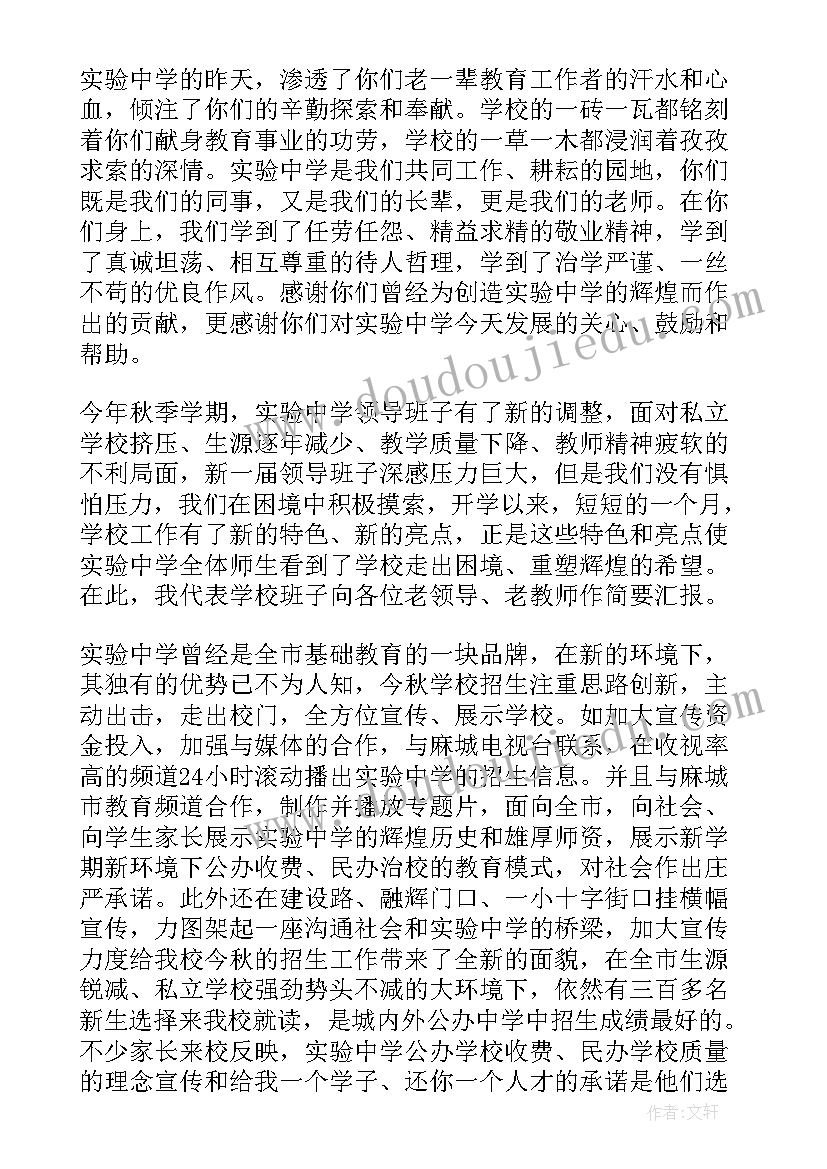 实验中学的昨天，渗透了你们老一辈教育工作者的汗水和心血，倾注了你们的辛勤探索和奉献。学校的一砖一瓦都铭刻着你们献身教育事业的功劳，学校的一草一木都浸润着孜孜求索的深情。实验中学是我们共同工作、耕耘的园地，你们既是我们的同事，又是我们的长辈，更是我们的老师。在你们身上，我们学到了任劳任怨、精益求精的敬业精神，学到了真诚坦荡、相互尊重的待人哲理，学到了治学严谨、一丝不苟的优良作风。感谢你们曾经为创造实验中学的辉煌而作出的贡献，更感谢你们对实验中学今天发展的关心、鼓励和帮助。

今年秋季学期，实验中学领导班子有了新的调整，面对私立学校挤压、生源逐年减少、教学质量下降、教师精神疲软的不利局面，新一届领导班子深感压力巨大，但是我们没有惧怕压力，我们在困境中积极摸索，开学以来，短短的一个月，学校工作有了新的特色、新的亮点，正是这些特色和亮点使实验中学全体师生看到了学校走出困境、重塑辉煌的希望。在此，我代表学校班子向各位老领导、老教师作简要汇报。

实验中学曾经是全市基础教育的一块品牌，在新的环境下，其独有的优势已不为人知，今秋学校招生注重思路创新，主动出击，走出校门，全方位宣传、展示学校。如加大宣传资金投入，加强与媒体的合作，与麻城电视台联系，在收视率高的频道24小时滚动播出实验中学的招生信息。并且与麻城市教育频道合作，制作并播放专题片，面向全市，向社会、向学生家长展示实验中学的辉煌历史和雄厚师资，展示新学期新环境下公办收费、民办治校的教育模式，对社会作出庄严承诺。此外还在建设路、融辉门口、一小十字街口挂横幅宣传，力图架起一座沟通社会和实验中学的桥梁，加大宣传力度给我校今秋的招生工作带来了全新的面貌，在全市生源锐减、私立学校强劲势头不减的大环境下，依然有三百多名新生选择来我校就读，是城内外公办中学中招生成绩最好的。不少家长来校反映，实验中学公办学校收费、民办学校质量的理念宣传和给我一个学子、还你一个人才的承诺是他们选

www.doudoujiedu.com

作者：文轩